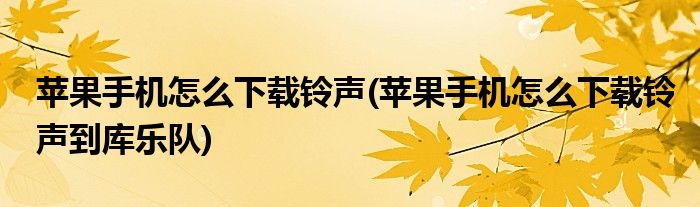 苹果手机怎么下载铃声(苹果手机怎么下载铃声到库乐队)